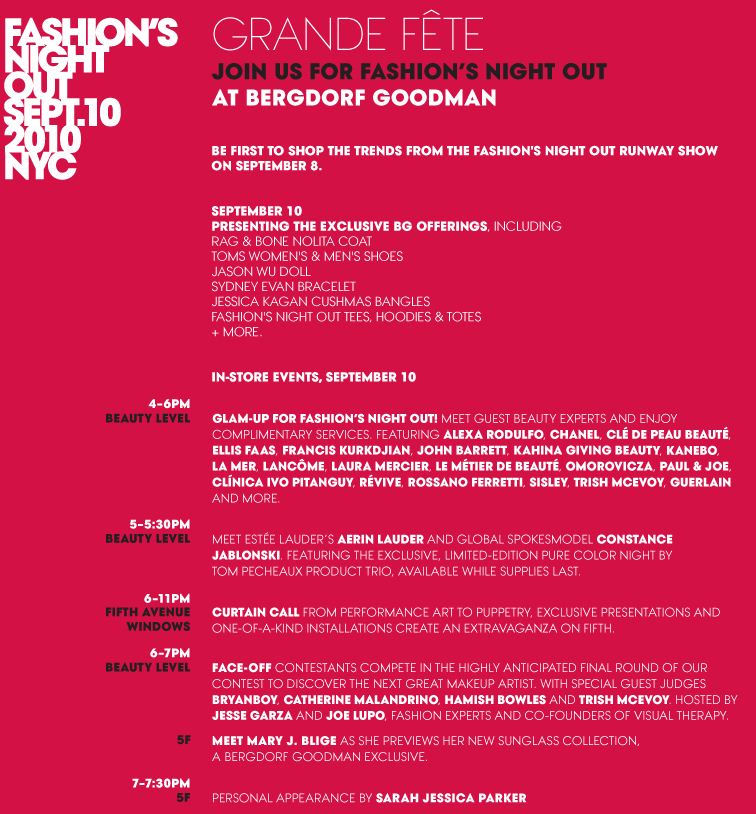 FASHION'S NIGHT OUT SEPT.10 2010 NYC

GRANDE FÊTE

JOIN US FOR FASHION'S NIGHT OUT AT BERGDORF GOODMAN

BE FIRST TO SHOP THE TRENDS FROM THE FASHION'S NIGHT OUT RUNWAY SHOW ON SEPTEMBER 8.

SEPTEMBER 10
PRESENTING THE EXCLUSIVE BG OFFERINGS, INCLUDING
RAG & BONE NOLITA COAT
TOMS WOMEN'S & MEN'S SHOES
JASON WU DOLL
SYDNEY EVAN BRACELET
JESSICA KAGAN CUSHMAS BANGLES
FASHION'S NIGHT OUT TEES, HOODIES & TOTES
+ MORE.

IN-STORE EVENTS, SEPTEMBER 10

4–6PM
BEAUTY LEVEL
GLAM-UP FOR FASHION'S NIGHT OUT! MEET GUEST BEAUTY EXPERTS AND ENJOY COMPLIMENTARY SERVICES. FEATURING ALEXA RODULFO, CHANEL, CLÉ DE PEAU BEAUTÉ, ELLIS FAAS, FRANCIS KURKDJIAN, JOHN BARRETT, KAHINA GIVING BEAUTY, KANEBO, LA MER, LANCÔME, LAURA MERCIER, LE MÉTIER DE BEAUTÉ, OMOROVICZA, PAUL & JOE, CLÍNICA IVO PITANGUY, RÉVIVE, ROSSANO FERRETTI, SISLEY, TRISH MCEVOY, GUERLAIN AND MORE.

5–5:30PM
BEAUTY LEVEL
MEET ESTÉE LAUDER'S AERIN LAUDER AND GLOBAL SPOKESMODEL CONSTANCE JABLONSKI. FEATURING THE EXCLUSIVE, LIMITED-EDITION PURE COLOR NIGHT BY TOM PECHEAUX PRODUCT TRIO, AVAILABLE WHILE SUPPLIES LAST.

6–11PM
FIFTH AVENUE WINDOWS
CURTAIN CALL FROM PERFORMANCE ART TO PUPPETRY, EXCLUSIVE PRESENTATIONS AND ONE-OF-A-KIND INSTALLATIONS CREATE AN EXTRAVAGANZA ON FIFTH.

6–7PM
BEAUTY LEVEL
FACE-OFF CONTESTANTS COMPETE IN THE HIGHLY ANTICIPATED FINAL ROUND OF OUR CONTEST TO DISCOVER THE NEXT GREAT MAKEUP ARTIST. WITH SPECIAL GUEST JUDGES BRYANBOY, CATHERINE MALANDRINO, HAMISH BOWLES AND TRISH MCEVOY. HOSTED BY JESSE GARZA AND JOE LUPO, FASHION EXPERTS AND CO-FOUNDERS OF VISUAL THERAPY.

5F
MEET MARY J. BLIGE AS SHE PREVIEWS HER NEW SUNGLASS COLLECTION, A BERGDORF GOODMAN EXCLUSIVE.

7–7:30PM
5F
PERSONAL APPEARANCE BY SARAH JESSICA PARKER